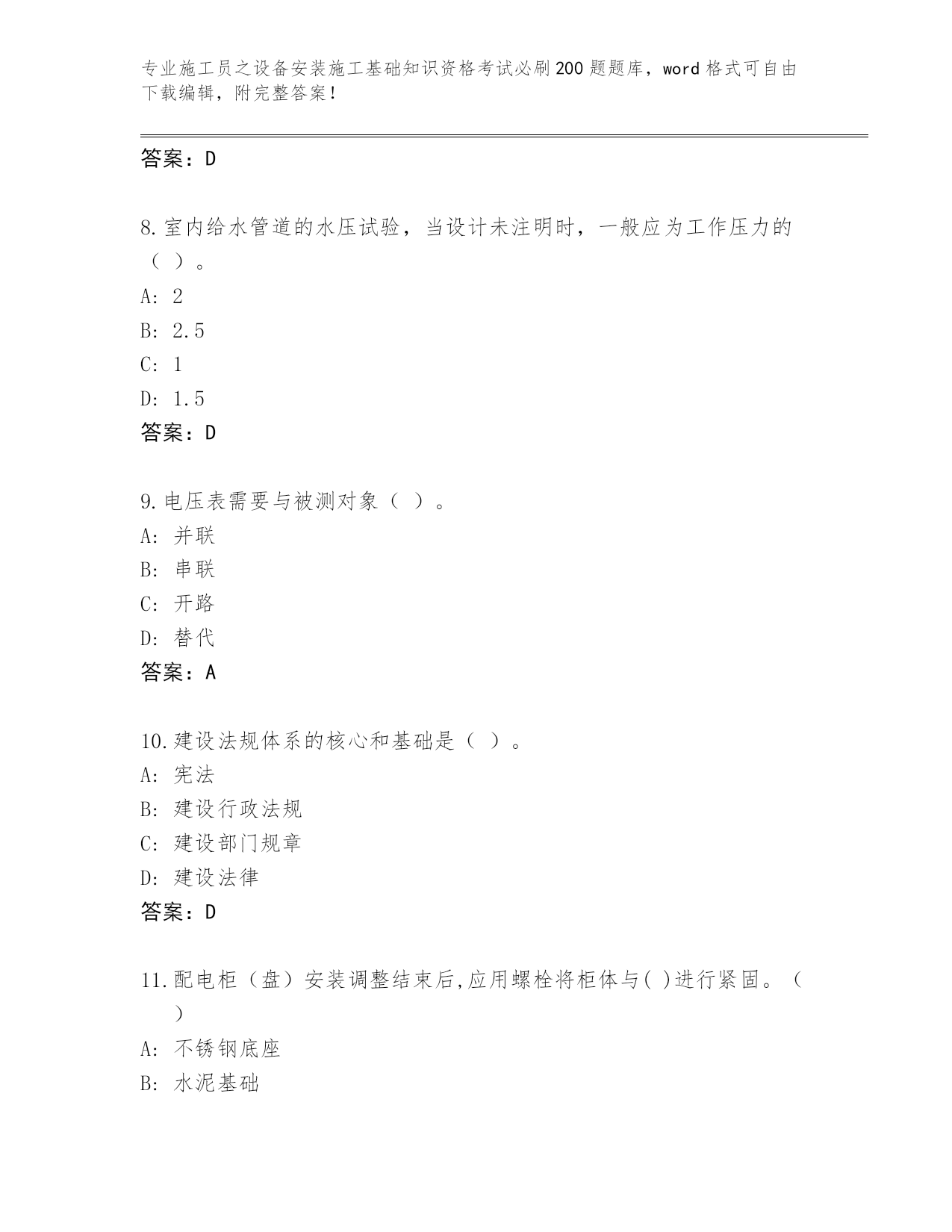 专业施工员之设备安装施工基础知识资格考试必刷200题题库，word格式可自由下载编辑，附完整答案！

答案：D

8.室内给水管道的水压试验，当设计未注明时，一般应为工作压力的（ ）。
A: 2
B: 2.5
C: 1
D: 1.5
答案：D

9.电压表需要与被测对象（ ）。
A: 并联
B: 串联
C: 开路
D: 替代
答案：A

10.建设法规体系的核心和基础是（ ）。
A: 宪法
B: 建设行政法规
C: 建设部门规章
D: 建设法律
答案：D

11.配电柜（盘）安装调整结束后,应用螺栓将柜体与( )进行紧固。（ ）
A: 不锈钢底座
B: 水泥基础